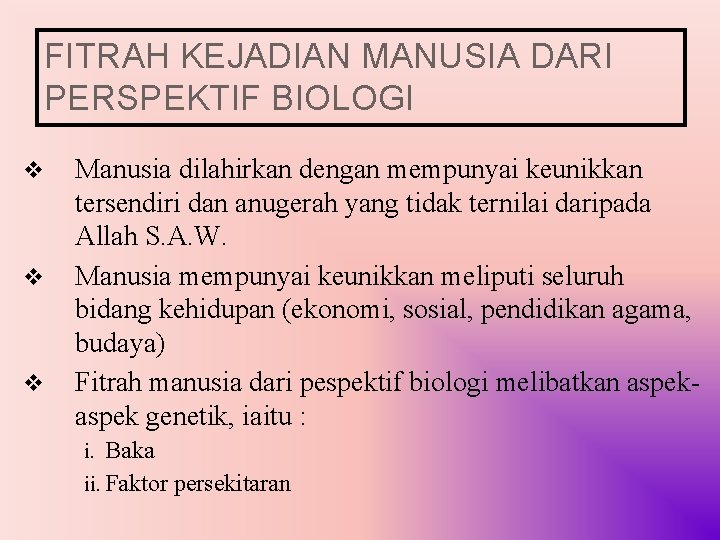 FITRAH KEJADIAN MANUSIA DARI PERSPEKTIF BIOLOGI

❖ Manusia dilahirkan dengan mempunyai keunikkan tersendiri dan anugerah yang tidak ternilai daripada Allah S.A.W.

❖ Manusia mempunyai keunikkan meliputi seluruh bidang kehidupan (ekonomi, sosial, pendidikan agama, budaya)

❖ Fitrah manusia dari pespektif biologi melibatkan aspek-aspek genetik, iaitu :

i. Baka
ii. Faktor persekitaran